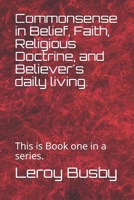 Commonsense in Belief, Faith, Religious Doctrine, and Believer's daily living.

This is Book one in a series.

Leroy Busby